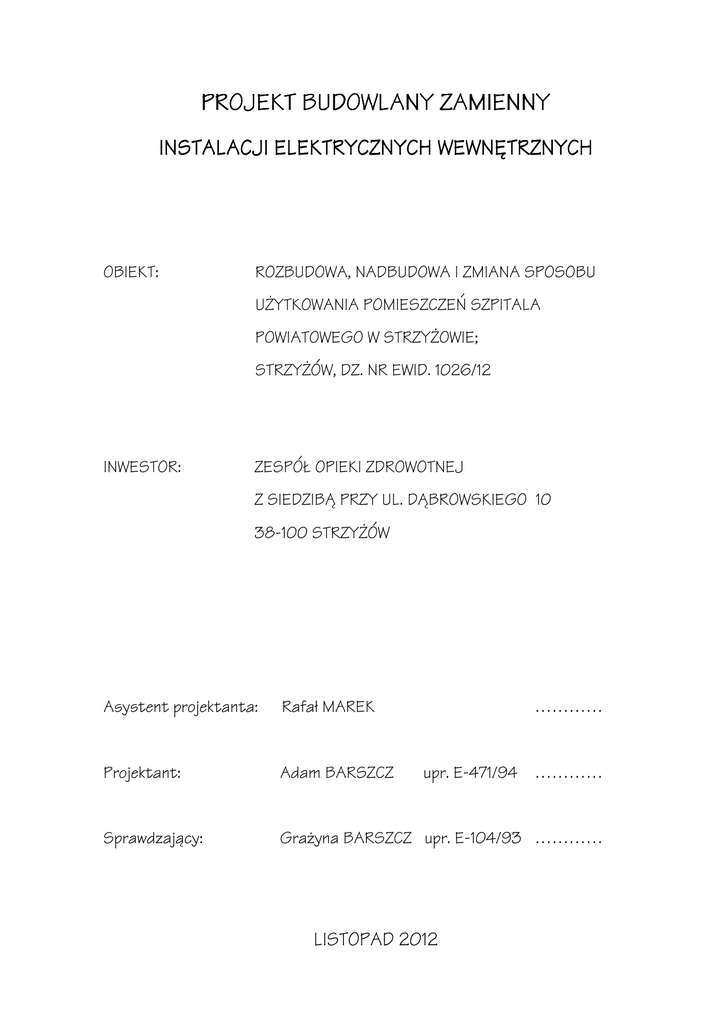 PROJEKT BUDOWLANY ZAMIENNY

INSTALACJI ELEKTRYCZNYCH WEWNĘTRZNYCH

OBIEKT: ROZBUDOWA, NADBUDOWA I ZMIANA SPOSOBU UŻYTKOWANIA POMIESZCZEŃ SZPITALA POWIATOWEGO W STRZYŻOWIE; STRZYŻÓW, DZ. NR EWID. 1026/12

INWESTOR: ZESPÓŁ OPIEKI ZDROWOTNEJ Z SIEDZIBĄ PRZY UL. DĄBROWSKIEGO 10 38-100 STRZYŻÓW

Asystent projektanta: Rafał MAREK …………

Projektant: Adam BARSZCZ upr. E-471/94 …………

Sprawdzający: Grażyna BARSZCZ upr. E-104/93 …………

LISTOPAD 2012